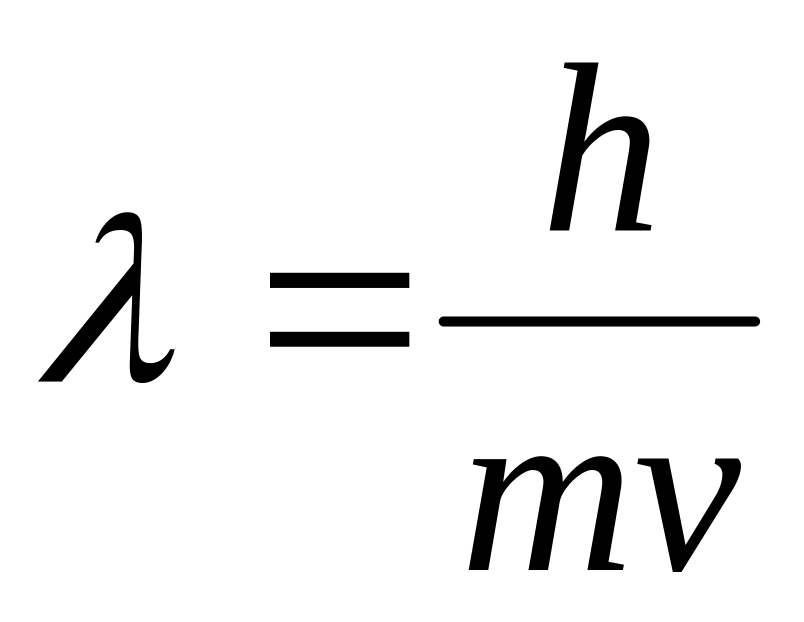 $\lambda = \frac{h}{mv}$